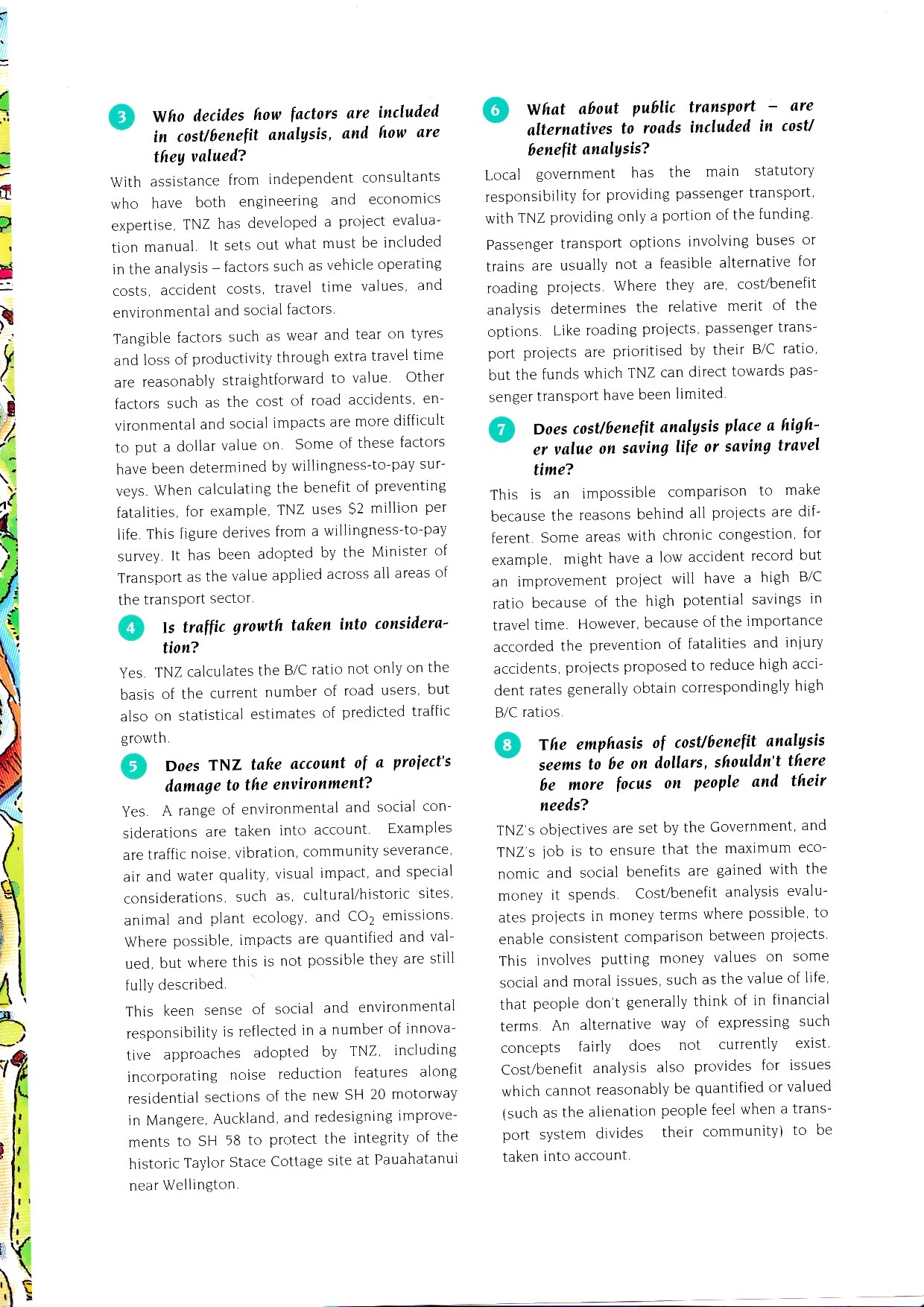 3 Who decides how factors are included in cost/benefit analysis, and how are they valued?

With assistance from independent consultants who have both engineering and economics expertise, TNZ has developed a project evaluation manual. It sets out what must be included in the analysis – factors such as vehicle operating costs, accident costs, travel time values, and environmental and social factors.

Tangible factors such as wear and tear on tyres and loss of productivity through extra travel time are reasonably straightforward to value. Other factors such as the cost of road accidents, environmental and social impacts are more difficult to put a dollar value on. Some of these factors have been determined by willingness-to-pay surveys. When calculating the benefit of preventing fatalities, for example, TNZ uses $2 million per life. This figure derives from a willingness-to-pay survey. It has been adopted by the Minister of Transport as the value applied across all areas of the transport sector.

4 Is traffic growth taken into consideration?

Yes. TNZ calculates the B/C ratio not only on the basis of the current number of road users, but also on statistical estimates of predicted traffic growth.

5 Does TNZ take account of a project's damage to the environment?

Yes. A range of environmental and social considerations are taken into account. Examples are traffic noise, vibration, community severance, air and water quality, visual impact, and special considerations, such as, cultural/historic sites, animal and plant ecology, and $CO_2$ emissions. Where possible, impacts are quantified and valued, but where this is not possible they are still fully described.

This keen sense of social and environmental responsibility is reflected in a number of innovative approaches adopted by TNZ, including incorporating noise reduction features along residential sections of the new SH 20 motorway in Mangere, Auckland, and redesigning improvements to SH 58 to protect the integrity of the historic Taylor Stace Cottage site at Pauahatanui near Wellington.

6 What about public transport – are alternatives to roads included in cost/benefit analysis?

Local government has the main statutory responsibility for providing passenger transport, with TNZ providing only a portion of the funding.

Passenger transport options involving buses or trains are usually not a feasible alternative for roading projects. Where they are, cost/benefit analysis determines the relative merit of the options. Like roading projects, passenger transport projects are prioritised by their B/C ratio, but the funds which TNZ can direct towards passenger transport have been limited.

7 Does cost/benefit analysis place a higher value on saving life or saving travel time?

This is an impossible comparison to make because the reasons behind all projects are different. Some areas with chronic congestion, for example, might have a low accident record but an improvement project will have a high B/C ratio because of the high potential savings in travel time. However, because of the importance accorded the prevention of fatalities and injury accidents, projects proposed to reduce high accident rates generally obtain correspondingly high B/C ratios.

8 The emphasis of cost/benefit analysis seems to be on dollars, shouldn't there be more focus on people and their needs?

TNZ's objectives are set by the Government, and TNZ's job is to ensure that the maximum economic and social benefits are gained with the money it spends. Cost/benefit analysis evaluates projects in money terms where possible, to enable consistent comparison between projects. This involves putting money values on some social and moral issues, such as the value of life, that people don't generally think of in financial terms. An alternative way of expressing such concepts fairly does not currently exist. Cost/benefit analysis also provides for issues which cannot reasonably be quantified or valued (such as the alienation people feel when a transport system divides their community) to be taken into account.